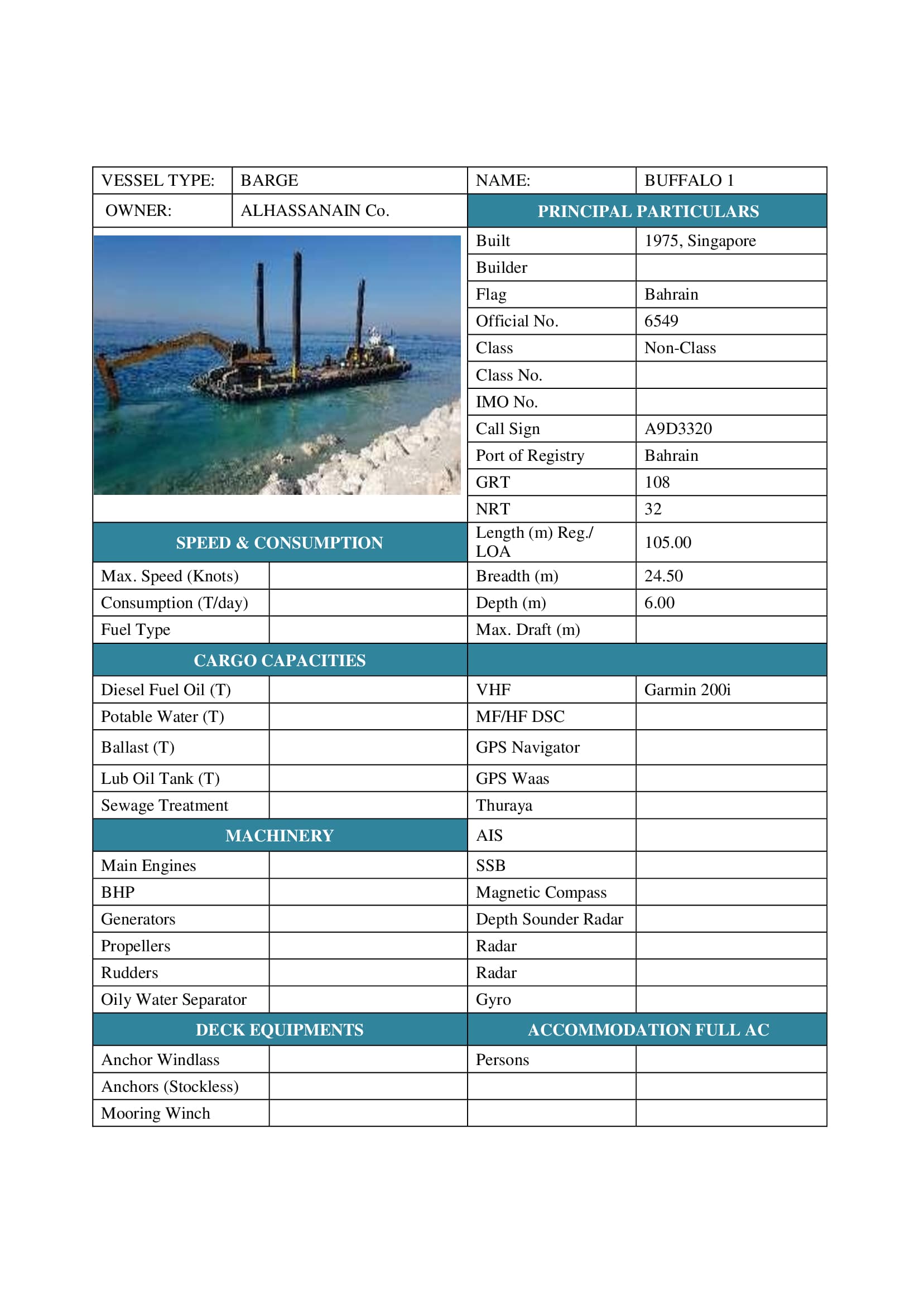 | VESSEL TYPE: | BARGE | NAME: | BUFFALO 1 |
|---|---|---|---|
| OWNER: | ALHASSANAIN Co. | PRINCIPAL PARTICULARS | |
| | | Built | 1975, Singapore |
| | | Builder | |
| | | Flag | Bahrain |
| | | Official No. | 6549 |
| | | Class | Non-Class |
| | | Class No. | |
| | | IMO No. | |
| | | Call Sign | A9D3320 |
| | | Port of Registry | Bahrain |
| | | GRT | 108 |
| | | NRT | 32 |
| SPEED & CONSUMPTION | | Length (m) Reg./ LOA | 105.00 |
| Max. Speed (Knots) | | Breadth (m) | 24.50 |
| Consumption (T/day) | | Depth (m) | 6.00 |
| Fuel Type | | Max. Draft (m) | |
| CARGO CAPACITIES | | | |
| Diesel Fuel Oil (T) | | VHF | Garmin 200i |
| Potable Water (T) | | MF/HF DSC | |
| Ballast (T) | | GPS Navigator | |
| Lub Oil Tank (T) | | GPS Waas | |
| Sewage Treatment | | Thuraya | |
| MACHINERY | | AIS | |
| Main Engines | | SSB | |
| BHP | | Magnetic Compass | |
| Generators | | Depth Sounder Radar | |
| Propellers | | Radar | |
| Rudders | | Radar | |
| Oily Water Separator | | Gyro | |
| DECK EQUIPMENTS | | ACCOMMODATION FULL AC | |
| Anchor Windlass | | Persons | |
| Anchors (Stockless) | | | |
| Mooring Winch | | | |